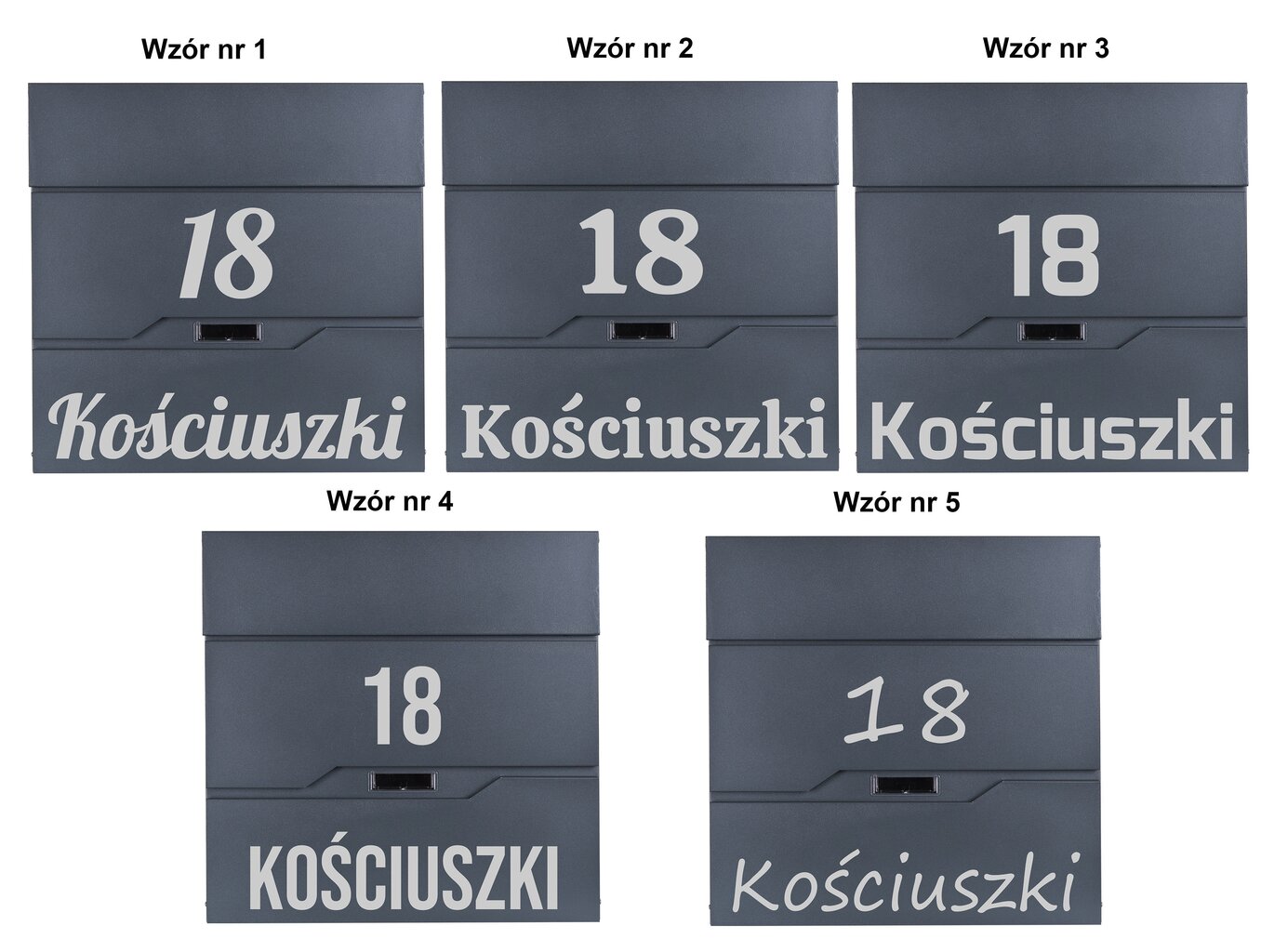 Wzór nr 1

18

Kościuszki

Wzór nr 2

18

Kościuszki

Wzór nr 3

18

Kościuszki

Wzór nr 4

18

KOŚCIUSZKI

Wzór nr 5

18

Kościuszki